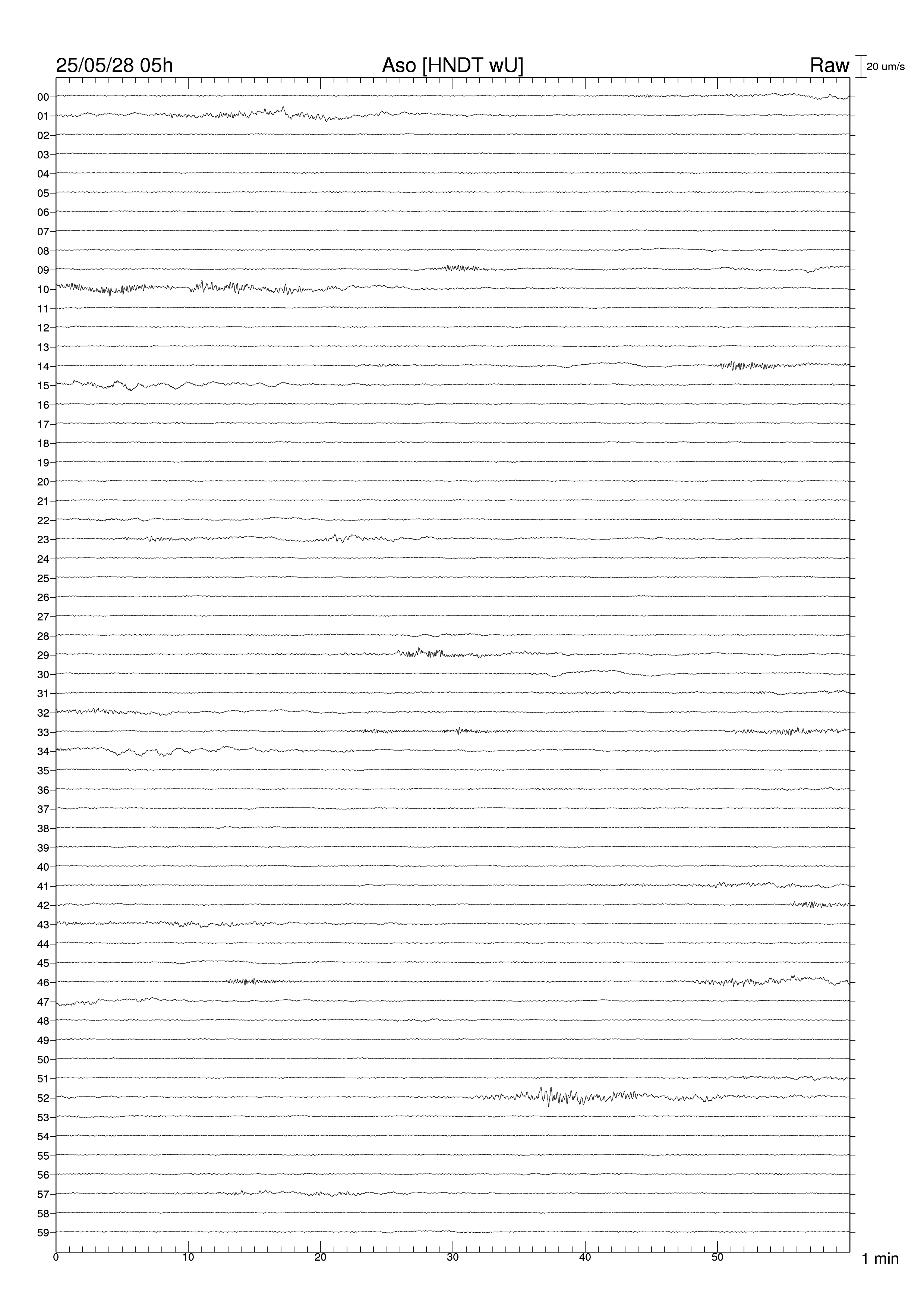 25/05/28 05h Aso [HNDT wU] Raw 20 um/s

00
01
02
03
04
05
06
07
08
09
10
11
12
13
14
15
16
17
18
19
20
21
22
23
24
25
26
27
28
29
30
31
32
33
34
35
36
37
38
39
40
41
42
43
44
45
46
47
48
49
50
51
52
53
54
55
56
57
58
59

0 10 20 30 40 50 1 min